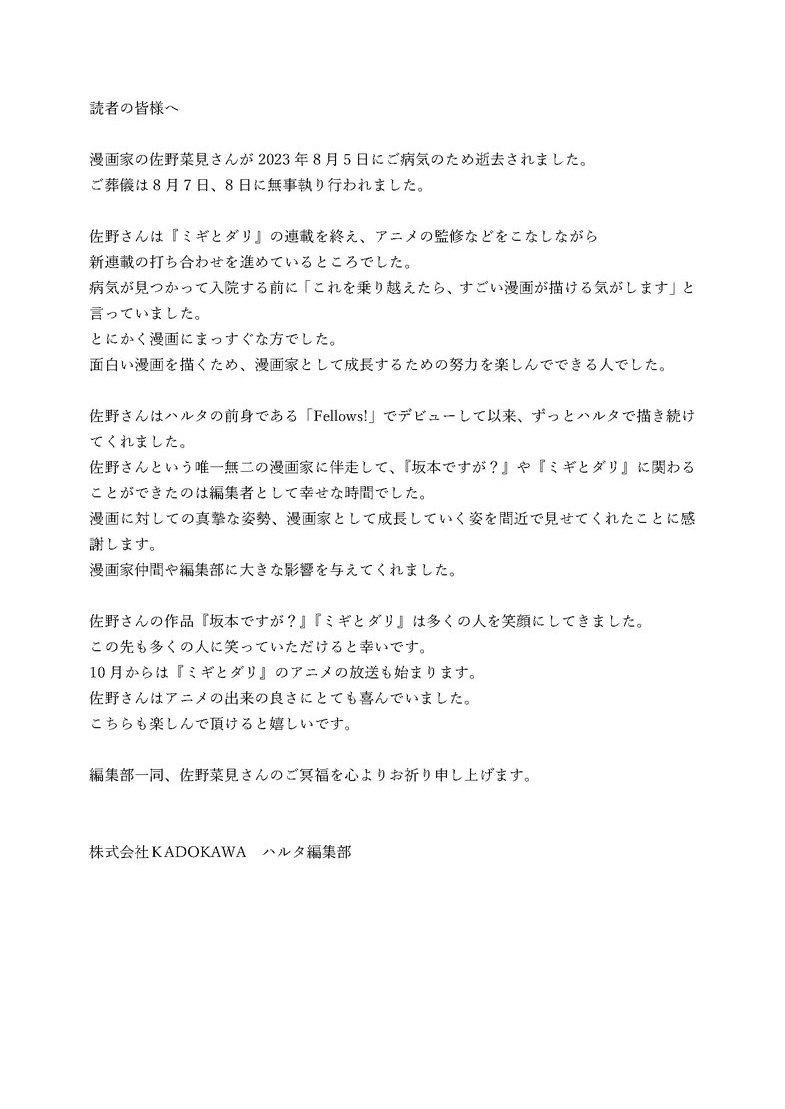 読者の皆様へ

漫画家の佐野菜見さんが 2023 年 8 月 5 日にご病気のため逝去されました。
ご葬儀は 8 月 7 日、8 日に無事執り行われました。

佐野さんは『ミギとダリ』の連載を終え、アニメの監修などをこなしながら
新連載の打ち合わせを進めているところでした。
病気が見つかって入院する前に「これを乗り越えたら、すごい漫画が描ける気がします」と言っていました。
とにかく漫画にまっすぐな方でした。
面白い漫画を描くため、漫画家として成長するための努力を楽しんでできる人でした。

佐野さんはハルタの前身である「Fellows!」でデビューして以来、ずっとハルタで描き続けてくれました。
佐野さんという唯一無二の漫画家に伴走して、『坂本ですが？』や『ミギとダリ』に関わることができたのは編集者として幸せな時間でした。
漫画に対しての真摯な姿勢、漫画家として成長していく姿を間近で見せてくれたことに感謝します。
漫画家仲間や編集部に大きな影響を与えてくれました。

佐野さんの作品『坂本ですが？』『ミギとダリ』は多くの人を笑顔にしてきました。
この先も多くの人に笑っていただけると幸いです。
10 月からは『ミギとダリ』のアニメの放送も始まります。
佐野さんはアニメの出来の良さにとても喜んでいました。
こちらも楽しんで頂けると嬉しいです。

編集部一同、佐野菜見さんのご冥福を心よりお祈り申し上げます。

株式会社KADOKAWA　ハルタ編集部